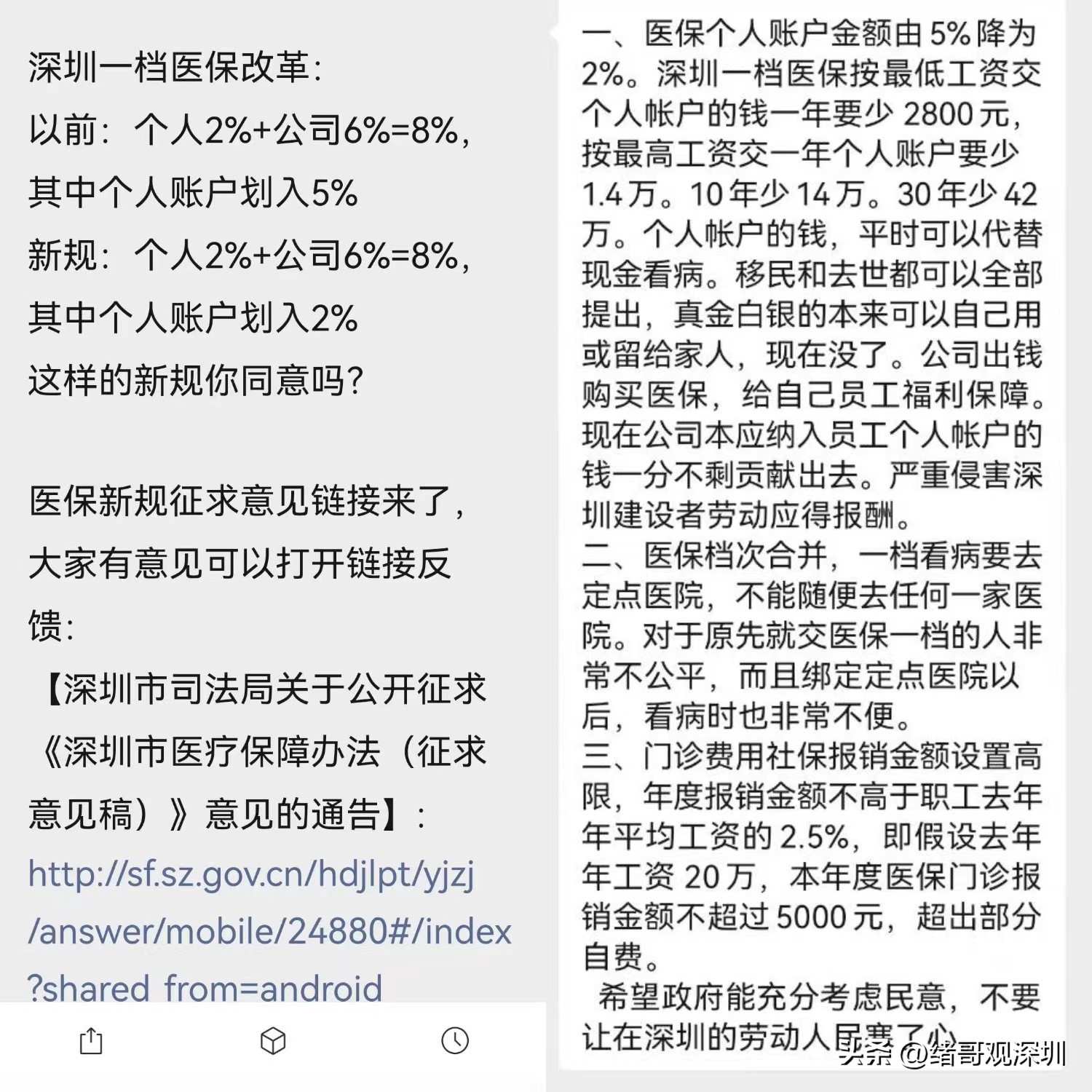 深圳一档医保改革:
以前：个人2%+公司6%=8%，其中个人账户划入5%
新规：个人2%+公司6%=8%，其中个人账户划入2%
这样的新规你同意吗?

医保新规征求意见链接来了，大家有意见可以打开链接反馈:
【深圳市司法局关于公开征求《深圳市医疗保障办法（征求意见稿）》意见的通告】:
http://sf.sz.gov.cn/hdjlpt/yjzj/answer/mobile/24880#/index?shared_from=android

一、医保个人账户金额由5%降为2%。深圳一档医保按最低工资交个人帐户的钱一年要少2800元，按最高工资交一年个人账户要少1.4万。10年少14万。30年少42万。个人帐户的钱，平时可以代替现金看病。移民和去世都可以全部提出，真金白银的本来可以自己用或留给家人，现在没了。公司出钱购买医保，给自己员工福利保障。现在公司本应纳入员工个人帐户的钱一分不剩贡献出去。严重侵害深圳建设者劳动应得报酬。
二、医保档次合并，一档看病要去定点医院，不能随便去任何一家医院。对于原先就交医保一档的人非常不公平，而且绑定定点医院以后，看病时也非常不便。
三、门诊费用社保报销金额设置高限，年度报销金额不高于职工去年年平均工资的2.5%，即假设去年年工资20万，本年度医保门诊报销金额不超过5000元，超出部分自费。
希望政府能充分考虑民意，不要让在深圳的劳动人民寒了心

头条 @绪哥观深圳